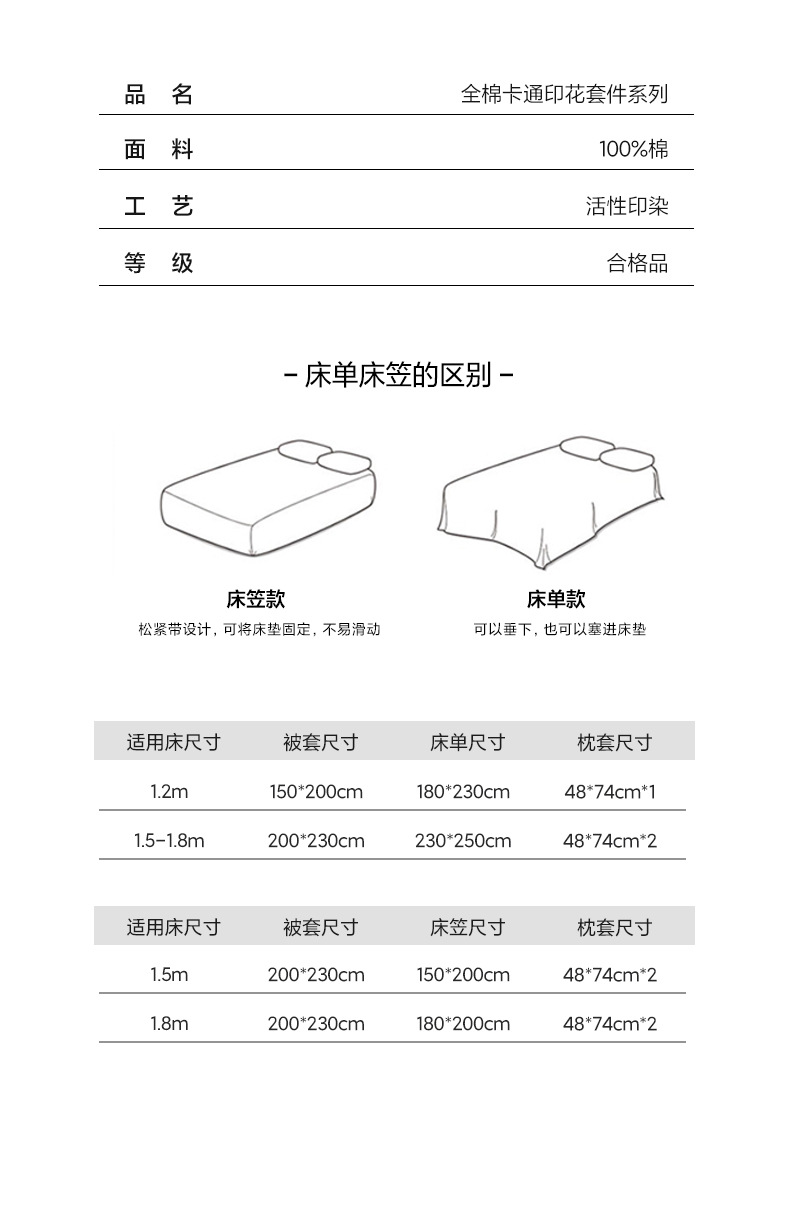 | 品 名 | 全棉卡通印花套件系列 |
|---|---|
| 面 料 | 100%棉 |
| 工 艺 | 活性印染 |
| 等 级 | 合格品 |

- 床单床笠的区别 -

床笠款
松紧带设计，可将床垫固定，不易滑动

床单款
可以垂下，也可以塞进床垫

| 适用床尺寸 | 被套尺寸 | 床单尺寸 | 枕套尺寸 |
|---|---|---|---|
| 1.2m | 150*200cm | 180*230cm | 48*74cm*1 |
| 1.5-1.8m | 200*230cm | 230*250cm | 48*74cm*2 |

| 适用床尺寸 | 被套尺寸 | 床笠尺寸 | 枕套尺寸 |
|---|---|---|---|
| 1.5m | 200*230cm | 150*200cm | 48*74cm*2 |
| 1.8m | 200*230cm | 180*200cm | 48*74cm*2 |